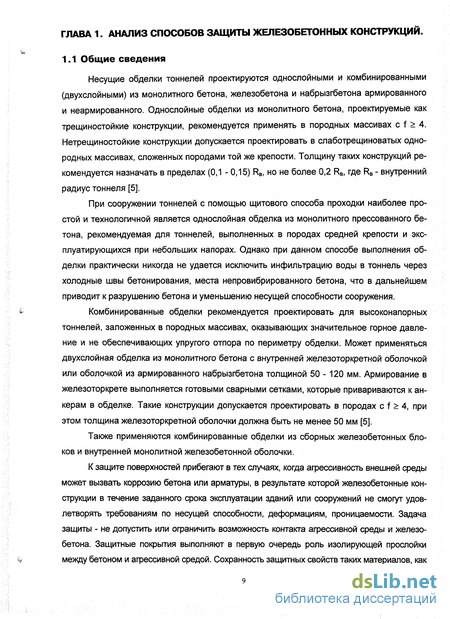 ГЛАВА 1. АНАЛИЗ СПОСОБОВ ЗАЩИТЫ ЖЕЛЕЗОБЕТОННЫХ КОНСТРУКЦИЙ.

1.1 Общие сведения

Несущие обделки тоннелей проектируются однослойными и комбинированными (двухслойными) из монолитного бетона, железобетона и набрызгбетона армированного и неармированного. Однослойные обделки из монолитного бетона, проектируемые как трещиностойкие конструкции, рекомендуется применять в породных массивах с $f \geq 4$. Нетрещиностойкие конструкции допускается проектировать в слаботрещиноватых однородных массивах, сложенных породами той же крепости. Толщину таких конструкций рекомендуется назначать в пределах (0,1 - 0,15) $R_в$, но не более 0,2 $R_в$, где $R_в$ - внутренний радиус тоннеля [5].

При сооружении тоннелей с помощью щитового способа проходки наиболее простой и технологичной является однослойная обделка из монолитного прессованного бетона, рекомендуемая для тоннелей, выполненных в породах средней крепости и эксплуатирующихся при небольших напорах. Однако при данном способе выполнения обделки практически никогда не удается исключить инфильтрацию воды в тоннель через холодные швы бетонирования, места непровибрированного бетона, что в дальнейшем приводит к разрушению бетона и уменьшению несущей способности сооружения.

Комбинированные обделки рекомендуется проектировать для высоконапорных тоннелей, заложенных в породных массивах, оказывающих значительное горное давление и не обеспечивающих упругого отпора по периметру обделки. Может применяться двухслойная обделка из монолитного бетона с внутренней железоторкретной оболочкой или оболочкой из армированного набрызгбетона толщиной 50 - 120 мм. Армирование в железоторкрете выполняется готовыми сварными сетками, которые привариваются к анкерам в обделке. Такие конструкции допускается проектировать в породах с $f \geq 4$, при этом толщина железоторкретной оболочки должна быть не менее 50 мм [5].

Также применяются комбинированные обделки из сборных железобетонных блоков и внутренней монолитной железобетонной оболочки.

К защите поверхностей прибегают в тех случаях, когда агрессивность внешней среды может вызвать коррозию бетона или арматуры, в результате которой железобетонные конструкции в течение заданного срока эксплуатации зданий или сооружений не смогут удовлетворять требованиям по несущей способности, деформациям, проницаемости. Задача защиты - не допустить или ограничить возможность контакта агрессивной среды и железобетона. Защитные покрытия выполняют в первую очередь роль изолирующей прослойки между бетоном и агрессивной средой. Сохранность защитных свойств таких материалов, как

9

dsLib.net
библиотека диссертаций